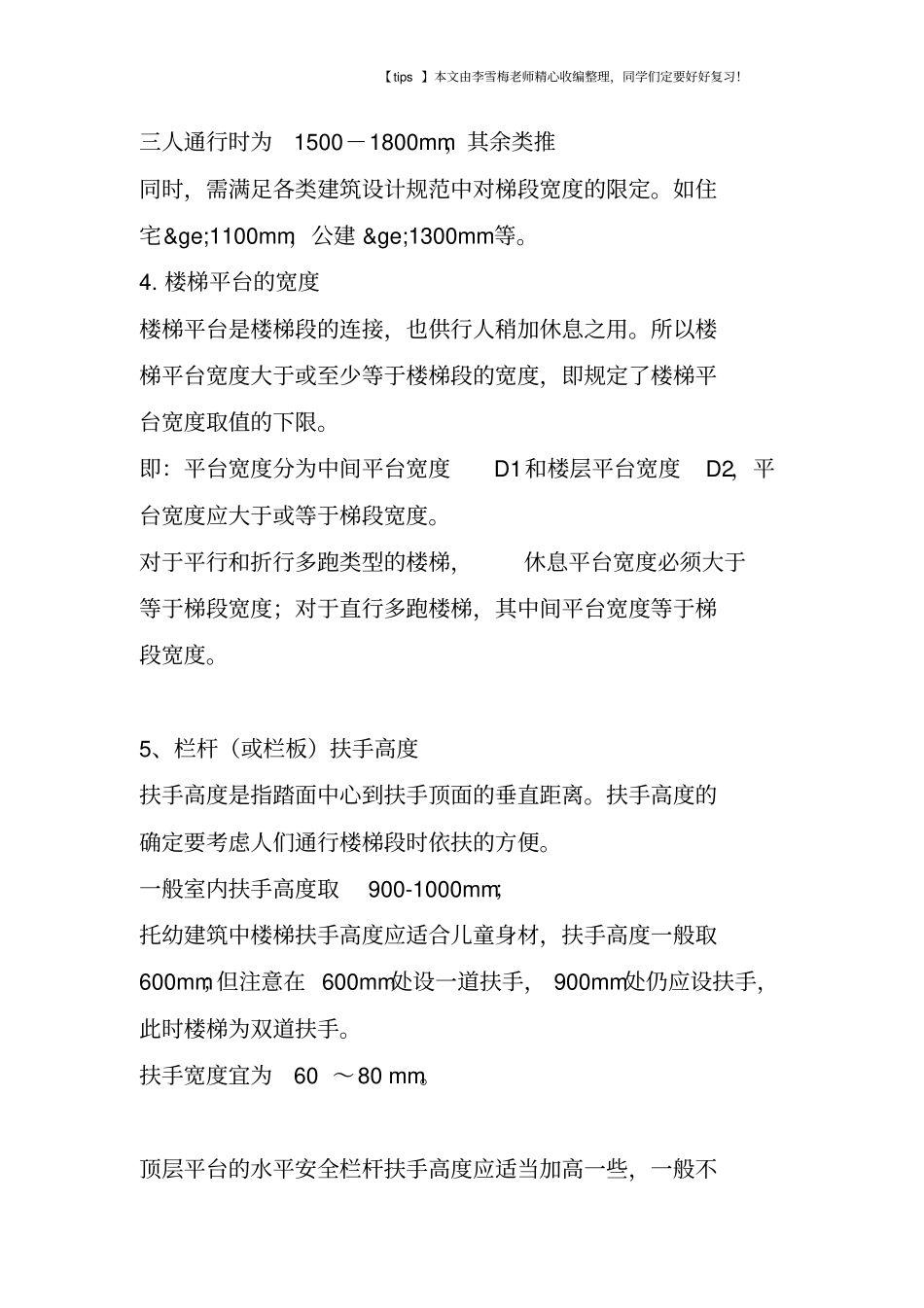 【tips 】本文由李雪梅老师精心收编整理，同学们定要好好复习！

三人通行时为 1500－1800mm，其余类推

同时，需满足各类建筑设计规范中对梯段宽度的限定。如住宅&ge;1100mm，公建 &ge;1300mm等。

4. 楼梯平台的宽度

楼梯平台是楼梯段的连接，也供行人稍加休息之用。所以楼梯平台宽度大于或至少等于楼梯段的宽度，即规定了楼梯平台宽度取值的下限。

即：平台宽度分为中间平台宽度 D1 和楼层平台宽度 D2，平台宽度应大于或等于梯段宽度。

对于平行和折行多跑类型的楼梯， 休息平台宽度必须大于等于梯段宽度；对于直行多跑楼梯，其中间平台宽度等于梯段宽度。

5、栏杆（或栏板）扶手高度

扶手高度是指踏面中心到扶手顶面的垂直距离。扶手高度的确定要考虑人们通行楼梯段时依扶的方便。

一般室内扶手高度取 900-1000mm；

托幼建筑中楼梯扶手高度应适合儿童身材，扶手高度一般取600mm，但注意在 600mm处设一道扶手， 900mm处仍应设扶手，此时楼梯为双道扶手。

扶手宽度宜为 60 ～80 mm。

顶层平台的水平安全栏杆扶手高度应适当加高一些，一般不